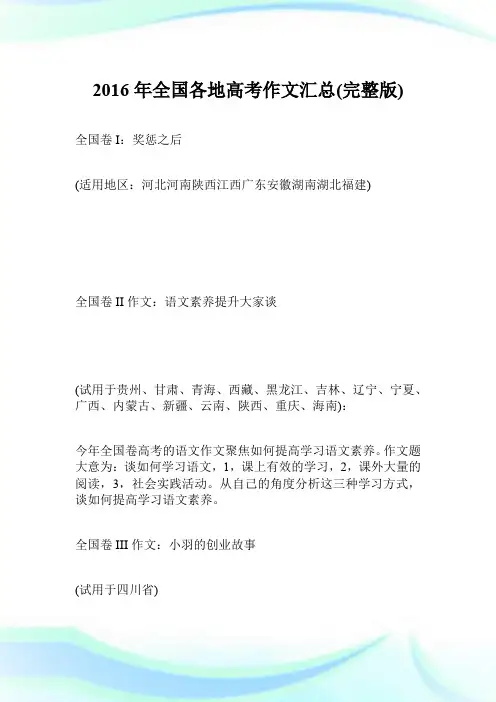 2016 年全国各地高考作文汇总(完整版)

全国卷 I：奖惩之后

(适用地区：河北河南陕西江西广东安徽湖南湖北福建)

全国卷 II 作文：语文素养提升大家谈

(试用于贵州、甘肃、青海、西藏、黑龙江、吉林、辽宁、宁夏、广西、内蒙古、新疆、云南、陕西、重庆、海南)：

今年全国卷高考的语文作文聚焦如何提高学习语文素养。作文题大意为：谈如何学习语文，1，课上有效的学习，2，课外大量的阅读，3，社会实践活动。从自己的角度分析这三种学习方式，谈如何提高学习语文素养。

全国卷 III 作文：小羽的创业故事

(试用于四川省)